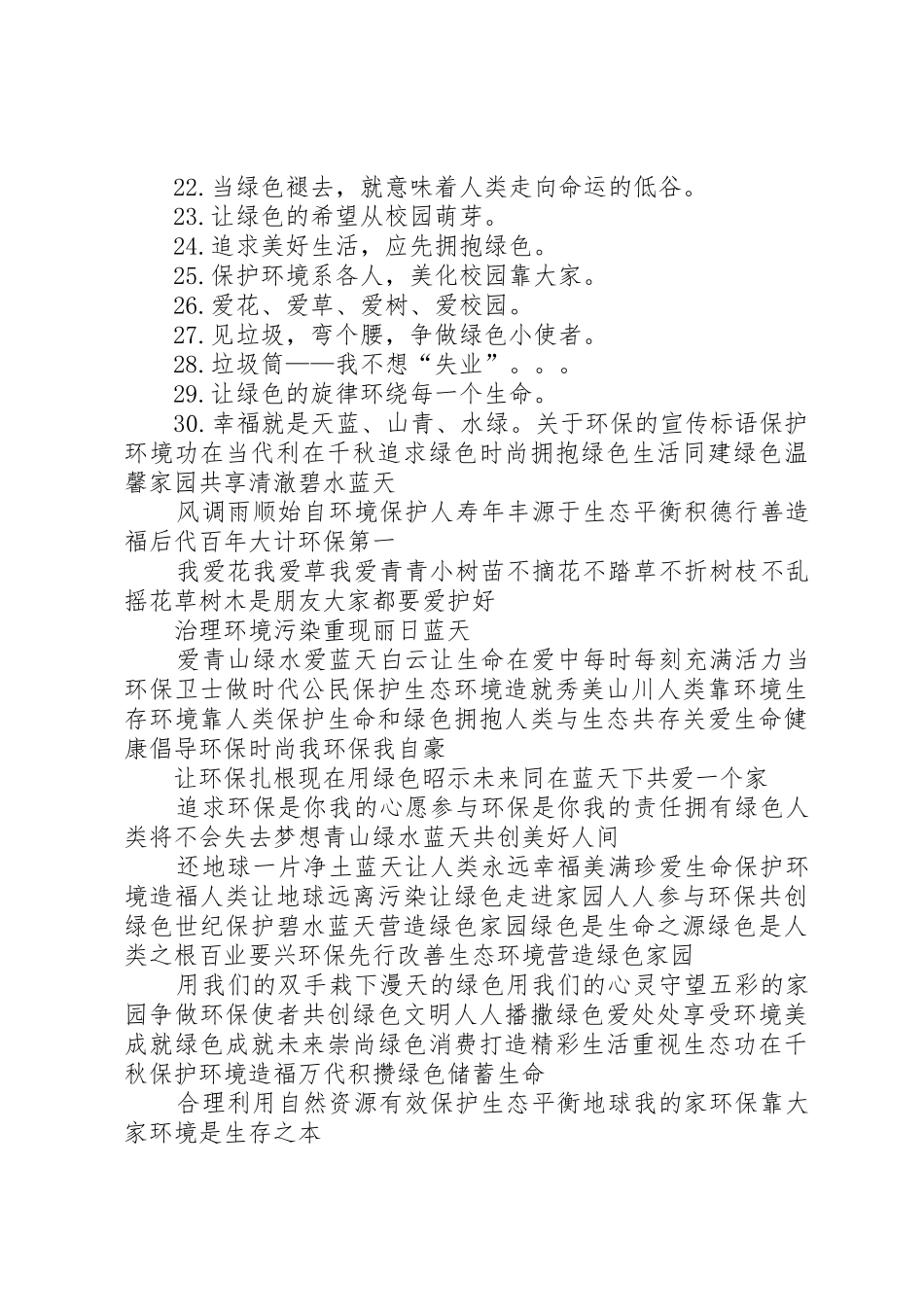 22. 当绿色褪去，就意味着人类走向命运的低谷。
23. 让绿色的希望从校园萌芽。
24. 追求美好生活，应先拥抱绿色。
25. 保护环境系各人，美化校园靠大家。
26. 爱花、爱草、爱树、爱校园。
27. 见垃圾，弯个腰，争做绿色小使者。
28. 垃圾筒——我不想“失业”。。。
29. 让绿色的旋律环绕每一个生命。
30. 幸福就是天蓝、山青、水绿。关于环保的宣传标语保护环境功在当代利在千秋追求绿色时尚拥抱绿色生活同建绿色温馨家园共享清澈碧水蓝天

风调雨顺始自环境保护人寿年丰源于生态平衡积德行善造福后代百年大计环保第一

我爱花我爱草我爱青青小树苗不摘花不踏草不折树枝不乱摇花草树木是朋友大家都要爱护好

治理环境污染重现丽日蓝天

爱青山绿水爱蓝天白云让生命在爱中每时每刻充满活力当环保卫士做时代公民保护生态环境造就秀美山川人类靠环境生存环境靠人类保护生命和绿色拥抱人类与生态共存关爱生命健康倡导环保时尚我环保我自豪

让环保扎根现在用绿色昭示未来同在蓝天下共爱一个家

追求环保是你我的心愿参与环保是你我的责任拥有绿色人类将不会失去梦想青山绿水蓝天共创美好人间

还地球一片净土蓝天让人类永远幸福美满珍爱生命保护环境造福人类让地球远离污染让绿色走进家园人人参与环保共创绿色世纪保护碧水蓝天营造绿色家园绿色是生命之源绿色是人类之根百业要兴环保先行改善生态环境营造绿色家园

用我们的双手栽下漫天的绿色用我们的心灵守望五彩的家园争做环保使者共创绿色文明人人播撒绿色爱处处享受环境美成就绿色成就未来崇尚绿色消费打造精彩生活重视生态功在千秋保护环境造福万代积攒绿色储蓄生命

合理利用自然资源有效保护生态平衡地球我的家环保靠大家环境是生存之本